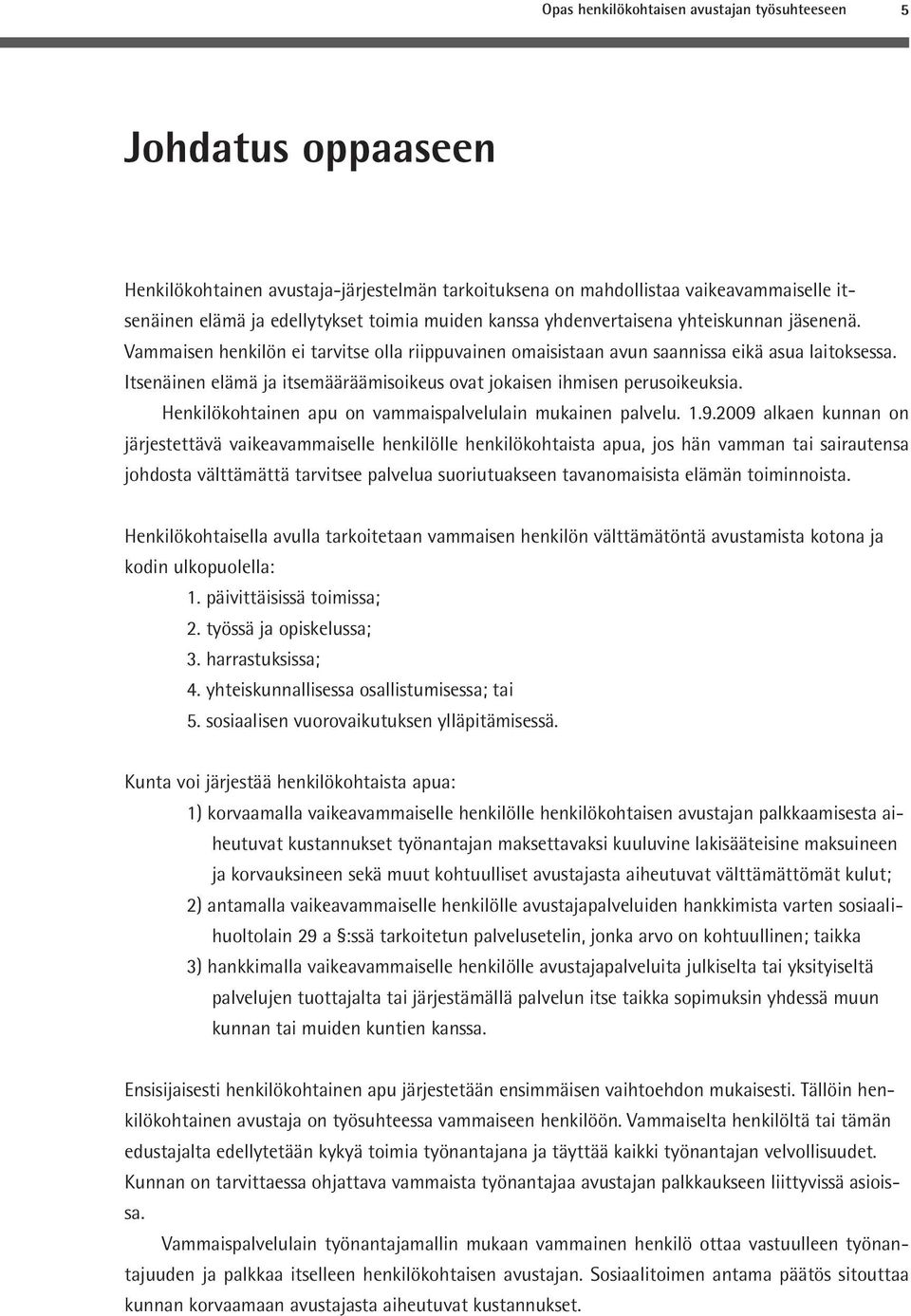 Opas henkilökohtaisen avustajan työsuhteeseen 5

Johdatus oppaaseen

Henkilökohtainen avustaja-järjestelmän tarkoituksena on mahdollistaa vaikeavammaiselle itsenäinen elämä ja edellytykset toimia muiden kanssa yhdenvertaisena yhteiskunnan jäsenenä. Vammaisen henkilön ei tarvitse olla riippuvainen omaisistaan avun saannissa eikä asua laitoksessa. Itsenäinen elämä ja itsemääräämisoikeus ovat jokaisen ihmisen perusoikeuksia.

Henkilökohtainen apu on vammaispalvelulain mukainen palvelu. 1.9.2009 alkaen kunnan on järjestettävä vaikeavammaiselle henkilölle henkilökohtaista apua, jos hän vamman tai sairautensa johdosta välttämättä tarvitsee palvelua suoriutuakseen tavanomaisista elämän toiminnoista.

Henkilökohtaisella avulla tarkoitetaan vammaisen henkilön välttämätöntä avustamista kotona ja kodin ulkopuolella:
1. päivittäisissä toimissa;
2. työssä ja opiskelussa;
3. harrastuksissa;
4. yhteiskunnallisessa osallistumisessa; tai
5. sosiaalisen vuorovaikutuksen ylläpitämisessä.

Kunta voi järjestää henkilökohtaista apua:
1) korvaamalla vaikeavammaiselle henkilölle henkilökohtaisen avustajan palkkaamisesta aiheutuvat kustannukset työnantajan maksettavaksi kuuluvine lakisääteisine maksuineen ja korvauksineen sekä muut kohtuulliset avustajasta aiheutuvat välttämättömät kulut;
2) antamalla vaikeavammaiselle henkilölle avustajapalveluiden hankkimista varten sosiaalihuoltolain 29 a §:ssä tarkoitetun palvelusetelin, jonka arvo on kohtuullinen; taikka
3) hankkimalla vaikeavammaiselle henkilölle avustajapalveluita julkiselta tai yksityiseltä palvelujen tuottajalta tai järjestämällä palvelun itse taikka sopimuksin yhdessä muun kunnan tai muiden kuntien kanssa.

Ensisijaisesti henkilökohtainen apu järjestetään ensimmäisen vaihtoehdon mukaisesti. Tällöin henkilökohtainen avustaja on työsuhteessa vammaiseen henkilöön. Vammaiselta henkilöltä tai tämän edustajalta edellytetään kykyä toimia työnantajana ja täyttää kaikki työnantajan velvollisuudet. Kunnan on tarvittaessa ohjattava vammaista työnantajaa avustajan palkkaukseen liittyvissä asioissa.

Vammaispalvelulain työnantajamallin mukaan vammainen henkilö ottaa vastuulleen työnantajuuden ja palkkaa itselleen henkilökohtaisen avustajan. Sosiaalitoimen antama päätös sitouttaa kunnan korvaamaan avustajasta aiheutuvat kustannukset.